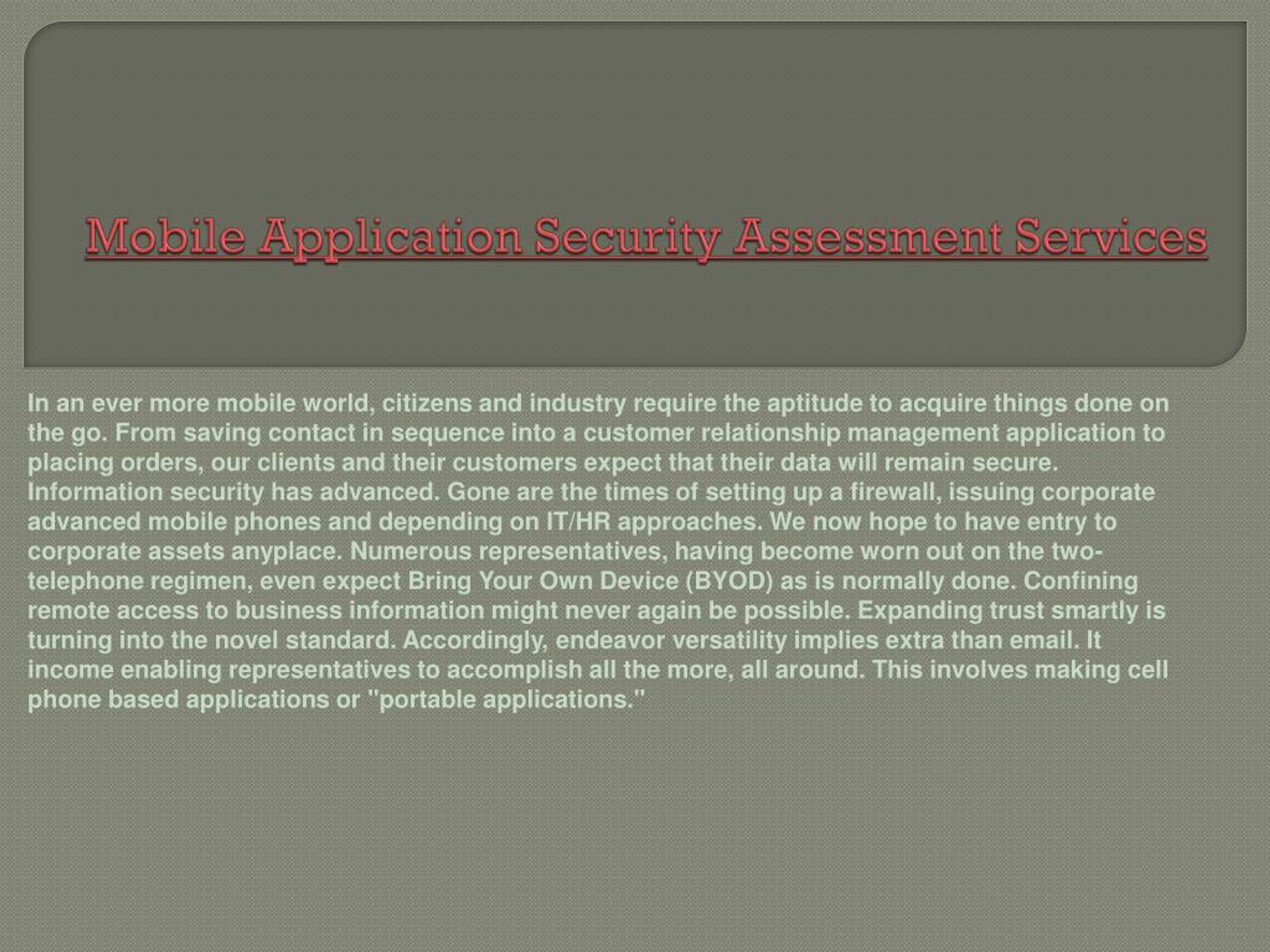 Mobile Application Security Assessment Services

In an ever more mobile world, citizens and industry require the aptitude to acquire things done on the go. From saving contact in sequence into a customer relationship management application to placing orders, our clients and their customers expect that their data will remain secure. Information security has advanced. Gone are the times of setting up a firewall, issuing corporate advanced mobile phones and depending on IT/HR approaches. We now hope to have entry to corporate assets anyplace. Numerous representatives, having become worn out on the two-telephone regimen, even expect Bring Your Own Device (BYOD) as is normally done. Confining remote access to business information might never again be possible. Expanding trust smartly is turning into the novel standard. Accordingly, endeavor versatility implies extra than email. It income enabling representatives to accomplish all the more, all around. This involves making cell phone based applications or "portable applications."